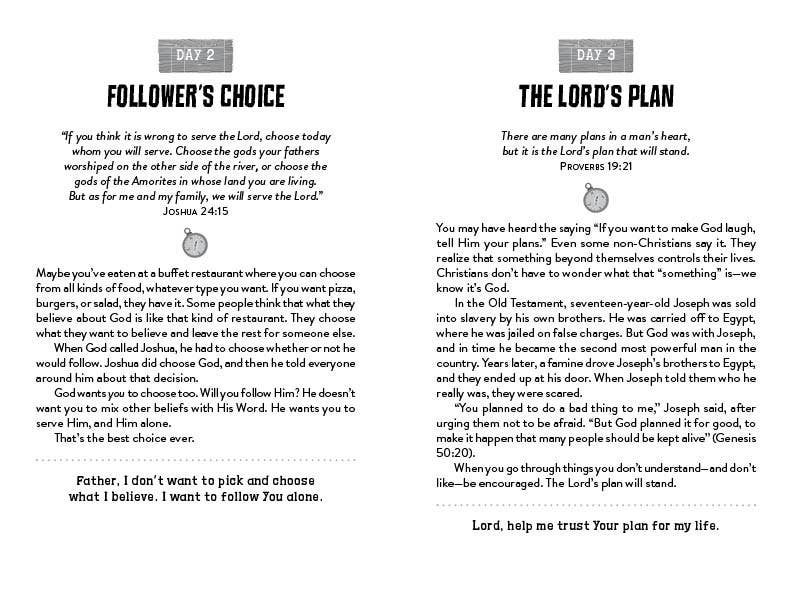 DAY 2

FOLLOWER'S CHOICE

"If you think it is wrong to serve the Lord, choose today whom you will serve. Choose the gods your fathers worshiped on the other side of the river, or choose the gods of the Amorites in whose land you are living. But as for me and my family, we will serve the Lord."
JOSHUA 24:15

Maybe you've eaten at a buffet restaurant where you can choose from all kinds of food, whatever type you want. If you want pizza, burgers, or salad, they have it. Some people think that what they believe about God is like that kind of restaurant. They choose what they want to believe and leave the rest for someone else.

When God called Joshua, he had to choose whether or not he would follow. Joshua did choose God, and then he told everyone around him about that decision.

God wants you to choose too. Will you follow Him? He doesn't want you to mix other beliefs with His Word. He wants you to serve Him, and Him alone.

That's the best choice ever.

Father, I don't want to pick and choose what I believe. I want to follow You alone.

DAY 3

THE LORD'S PLAN

There are many plans in a man's heart, but it is the Lord's plan that will stand.
PROVERBS 19:21

You may have heard the saying "If you want to make God laugh, tell Him your plans." Even some non-Christians say it. They realize that something beyond themselves controls their lives. Christians don't have to wonder what that "something" is—we know it's God.

In the Old Testament, seventeen-year-old Joseph was sold into slavery by his own brothers. He was carried off to Egypt, where he was jailed on false charges. But God was with Joseph, and in time he became the second most powerful man in the country. Years later, a famine drove Joseph's brothers to Egypt, and they ended up at his door. When Joseph told them who he really was, they were scared.

"You planned to do a bad thing to me," Joseph said, after urging them not to be afraid. "But God planned it for good, to make it happen that many people should be kept alive" (Genesis 50:20).

When you go through things you don't understand—and don't like—be encouraged. The Lord's plan will stand.

Lord, help me trust Your plan for my life.